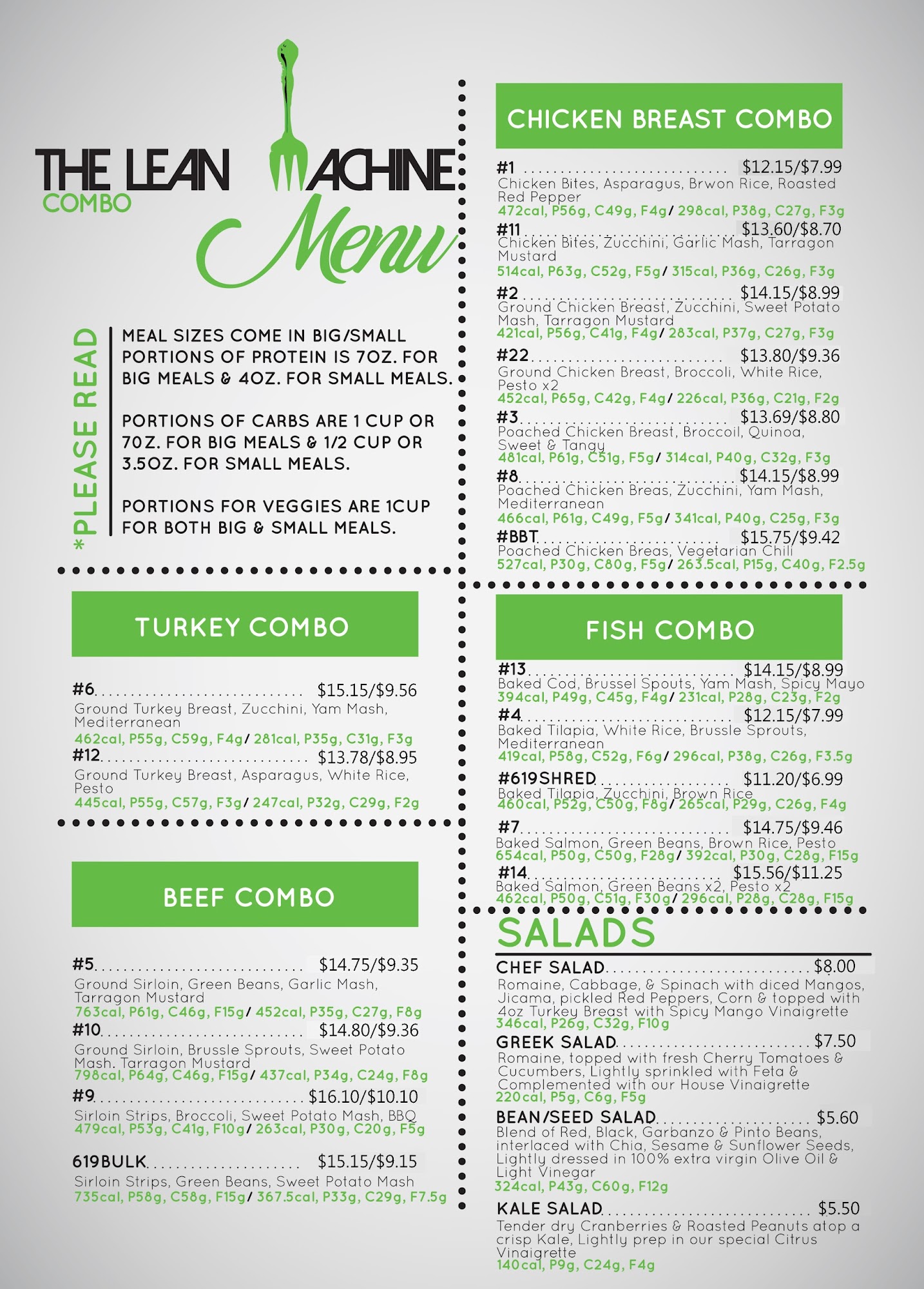 THE LEAN MACHINE
COMBO
Menu

*PLEASE READ

MEAL SIZES COME IN BIG/SMALL PORTIONS OF PROTEIN IS 7OZ. FOR BIG MEALS & 4OZ. FOR SMALL MEALS.

PORTIONS OF CARBS ARE 1 CUP OR 7OZ. FOR BIG MEALS & 1/2 CUP OR 3.5OZ. FOR SMALL MEALS.

PORTIONS FOR VEGGIES ARE 1CUP FOR BOTH BIG & SMALL MEALS.

TURKEY COMBO

#6 $15.15/$9.56
Ground Turkey Breast, Zucchini, Yam Mash, Mediterranean
462cal, P55g, C59g, F4g/ 281cal, P35g, C31g, F3g

#12 $13.78/$8.95
Ground Turkey Breast, Asparagus, White Rice, Pesto
445cal, P55g, C57g, F3g/ 247cal, P32g, C29g, F2g

BEEF COMBO

#5 $14.75/$9.35
Ground Sirloin, Green Beans, Garlic Mash, Tarragon Mustard
763cal, P61g, C46g, F15g/ 452cal, P35g, C27g, F8g

#10 $14.80/$9.36
Ground Sirloin, Brussle Sprouts, Sweet Potato Mash. Tarragon Mustard
798cal, P64g, C46g, F15g/ 437cal, P34g, C24g, F8g

#9 $16.10/$10.10
Sirloin Strips, Broccoli, Sweet Potato Mash, BBQ
479cal, P53g, C41g, F10g/ 263cal, P30g, C20g, F5g

619BULK $15.15/$9.15
Sirloin Strips, Green Beans, Sweet Potato Mash
735cal, P58g, C58g, F15g/ 367.5cal, P33g, C29g, F7.5g

CHICKEN BREAST COMBO

#1 $12.15/$7.99
Chicken Bites, Asparagus, Brwon Rice, Roasted Red Pepper
472cal, P56g, C49g, F4g/ 298cal, P38g, C27g, F3g

#11 $13.60/$8.70
Chicken Bites, Zucchini, Garlic Mash, Tarragon Mustard
514cal, P63g, C52g, F5g/ 315cal, P36g, C26g, F3g

#2 $14.15/$8.99
Ground Chicken Breast, Zucchini, Sweet Potato Mash, Tarragon Mustard
421cal, P56g, C41g, F4g/ 283cal, P37g, C27g, F3g

#22 $13.80/$9.36
Ground Chicken Breast, Broccoli, White Rice, Pesto x2
452cal, P65g, C42g, F4g/ 226cal, P36g, C21g, F2g

#3 $13.69/$8.80
Poached Chicken Breast, Broccoil, Quinoa, Sweet & Tangy
481cal, P61g, C51g, F5g/ 314cal, P40g, C32g, F3g

#8 $14.15/$8.99
Poached Chicken Breas, Zucchini, Yam Mash, Mediterranean
466cal, P61g, C49g, F5g/ 341cal, P40g, C25g, F3g

#BBT $15.75/$9.42
Poached Chicken Breas, Vegetarian Chili
527cal, P30g, C80g, F5g/ 263.5cal, P15g, C40g, F2.5g

FISH COMBO

#13 $14.15/$8.99
Baked Cod, Brussel Spouts, Yam Mash, Spicy Mayo
394cal, P49g, C45g, F4g/ 231cal, P28g, C23g, F2g

#4 $12.15/$7.99
Baked Tilapia, White Rice, Brussle Sprouts, Mediterranean
419cal, P58g, C52g, F6g/ 296cal, P38g, C26g, F3.5g

#619SHRED $11.20/$6.99
Baked Tilapia, Zucchini, Brown Rice
460cal, P52g, C50g, F8g/ 265cal, P29g, C26g, F4g

#7 $14.75/$9.46
Baked Salmon, Green Beans, Brown Rice, Pesto
654cal, P50g, C50g, F28g/ 392cal, P30g, C28g, F15g

#14 $15.56/$11.25
Baked Salmon, Green Beans x2, Pesto x2
462cal, P50g, C51g, F30g/ 296cal, P28g, C28g, F15g

SALADS

CHEF SALAD $8.00
Romaine, Cabbage, & Spinach with diced Mangos, Jicama, pickled Red Peppers, Corn & topped with 4oz Turkey Breast with Spicy Mango Vinaigrette
346cal, P26g, C32g, F10g

GREEK SALAD $7.50
Romaine, topped with fresh Cherry Tomatoes & Cucumbers, Lightly sprinkled with Feta & Complemented with our House Vinaigrette
220cal, P5g, C6g, F5g

BEAN/SEED SALAD $5.60
Blend of Red, Black, Garbanzo & Pinto Beans, interlaced with Chia, Sesame & Sunflower Seeds, Lightly dressed in 100% extra virgin Olive Oil & Light Vinegar
324cal, P43g, C60g, F12g

KALE SALAD $5.50
Tender dry Cranberries & Roasted Peanuts atop a crisp Kale, Lightly prep in our special Citrus Vinaigrette
140cal, P9g, C24g, F4g